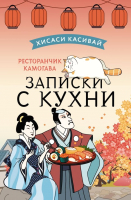 ХИСАСИ КАСИВАЙ

РЕСТОРАНЧИК КАМОГАВА

ЗАПИСКИ С КУХНИ